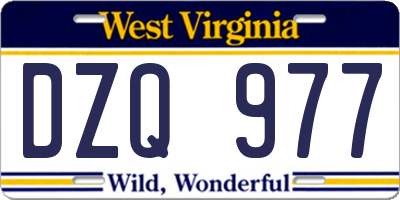 West Virginia

DZQ 977

Wild, Wonderful